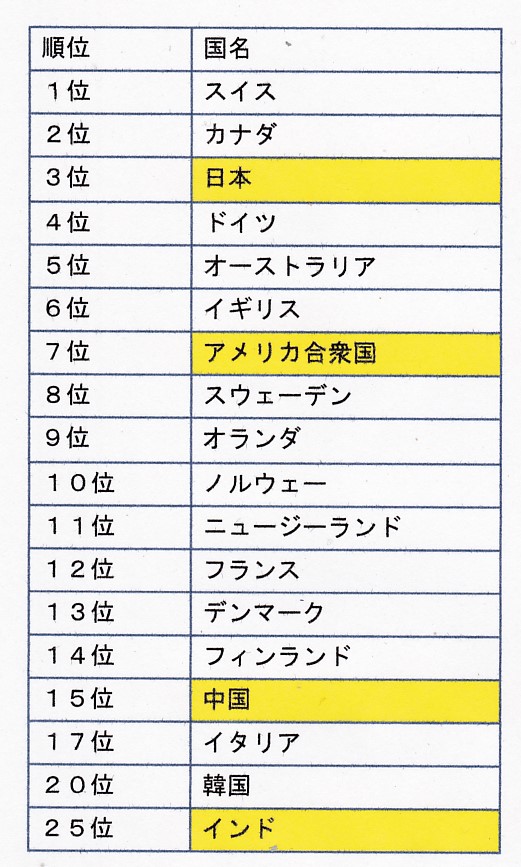 | 順位 | 国名 |
|---|---|
| 1位 | スイス |
| 2位 | カナダ |
| 3位 | 日本 |
| 4位 | ドイツ |
| 5位 | オーストラリア |
| 6位 | イギリス |
| 7位 | アメリカ合衆国 |
| 8位 | スウェーデン |
| 9位 | オランダ |
| 10位 | ノルウェー |
| 11位 | ニュージーランド |
| 12位 | フランス |
| 13位 | デンマーク |
| 14位 | フィンランド |
| 15位 | 中国 |
| 17位 | イタリア |
| 20位 | 韓国 |
| 25位 | インド |